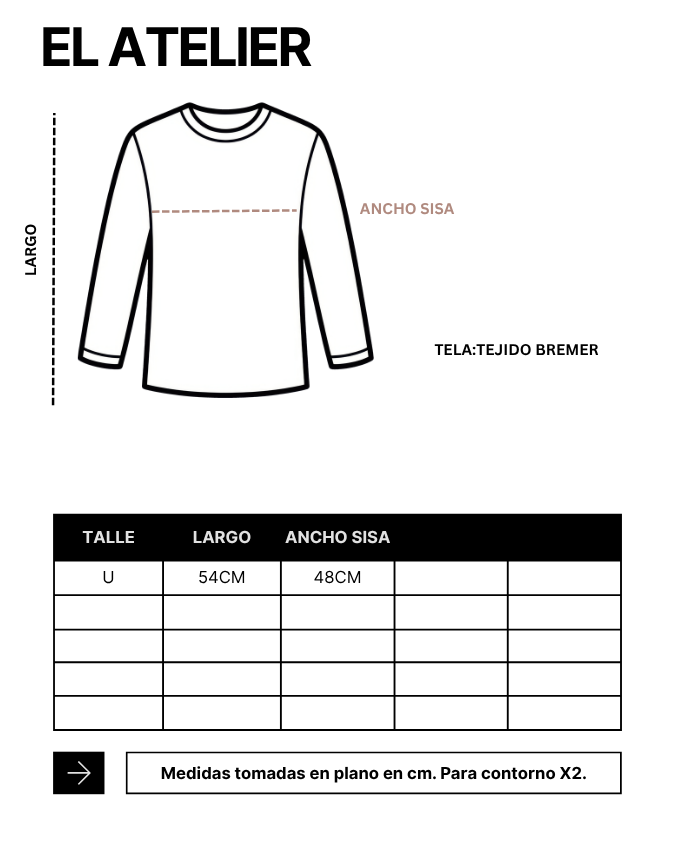 EL ATELIER

LARGO

ANCHO SISA

TELA:TEJIDO BREMER

| TALLE | LARGO | ANCHO SISA | | |
|---|---|---|---|---|
| U | 54CM | 48CM | | |
| | | | | |
| | | | | |
| | | | | |
| | | | | |

Medidas tomadas en plano en cm. Para contorno X2.